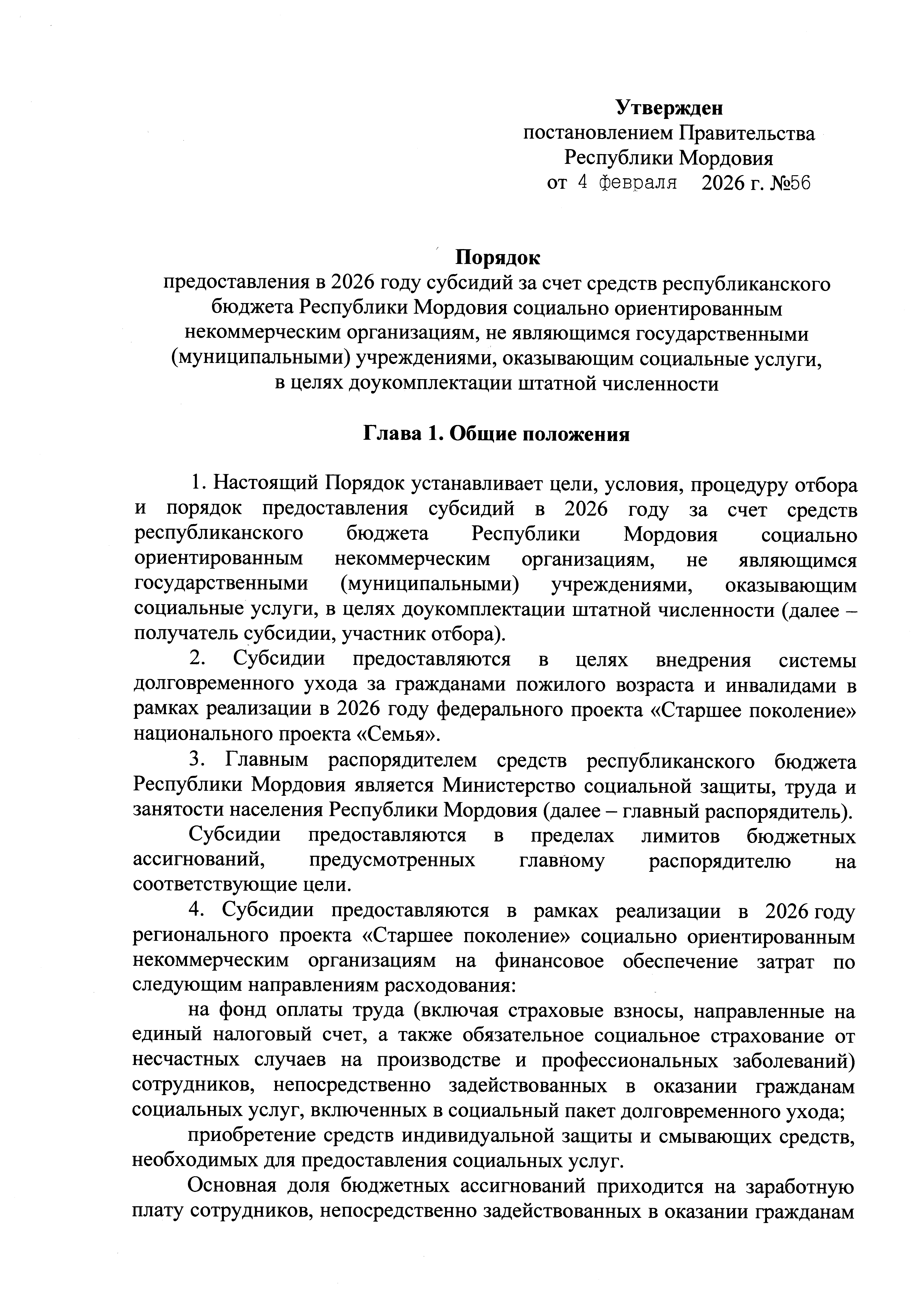 Утвержден
постановлением Правительства
Республики Мордовия
от 4 февраля 2026 г. №56

Порядок
предоставления в 2026 году субсидий за счет средств республиканского бюджета Республики Мордовия социально ориентированным некоммерческим организациям, не являющимся государственными (муниципальными) учреждениями, оказывающим социальные услуги, в целях доукомплектации штатной численности

Глава 1. Общие положения

1. Настоящий Порядок устанавливает цели, условия, процедуру отбора и порядок предоставления субсидий в 2026 году за счет средств республиканского бюджета Республики Мордовия социально ориентированным некоммерческим организациям, не являющимся государственными (муниципальными) учреждениями, оказывающим социальные услуги, в целях доукомплектации штатной численности (далее – получатель субсидии, участник отбора).

2. Субсидии предоставляются в целях внедрения системы долговременного ухода за гражданами пожилого возраста и инвалидами в рамках реализации в 2026 году федерального проекта «Старшее поколение» национального проекта «Семья».

3. Главным распорядителем средств республиканского бюджета Республики Мордовия является Министерство социальной защиты, труда и занятости населения Республики Мордовия (далее – главный распорядитель).

Субсидии предоставляются в пределах лимитов бюджетных ассигнований, предусмотренных главному распорядителю на соответствующие цели.

4. Субсидии предоставляются в рамках реализации в 2026 году регионального проекта «Старшее поколение» социально ориентированным некоммерческим организациям на финансовое обеспечение затрат по следующим направлениям расходования:

на фонд оплаты труда (включая страховые взносы, направленные на единый налоговый счет, а также обязательное социальное страхование от несчастных случаев на производстве и профессиональных заболеваний) сотрудников, непосредственно задействованных в оказании гражданам социальных услуг, включенных в социальный пакет долговременного ухода;

приобретение средств индивидуальной защиты и смывающих средств, необходимых для предоставления социальных услуг.

Основная доля бюджетных ассигнований приходится на заработную плату сотрудников, непосредственно задействованных в оказании гражданам